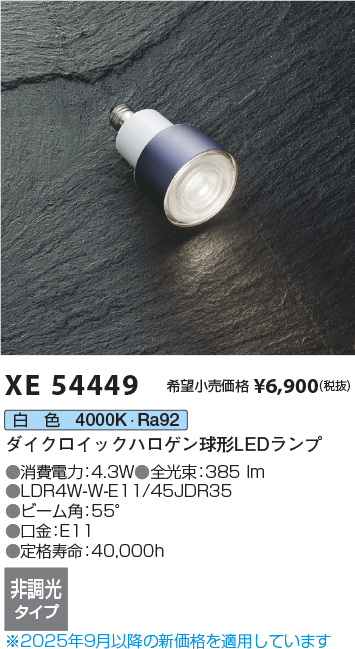 XE 54449 希望小売価格 ¥6,900(税抜)

白 色 4000K・Ra92

ダイクロイックハロゲン球形LEDランプ

●消費電力:4.3W●全光束:385 lm
●LDR4W-W-E11/45JDR35
●ビーム角:55°
●口金:E11
●定格寿命:40,000h

非調光
タイプ

※2025年9月以降の新価格を適用しています